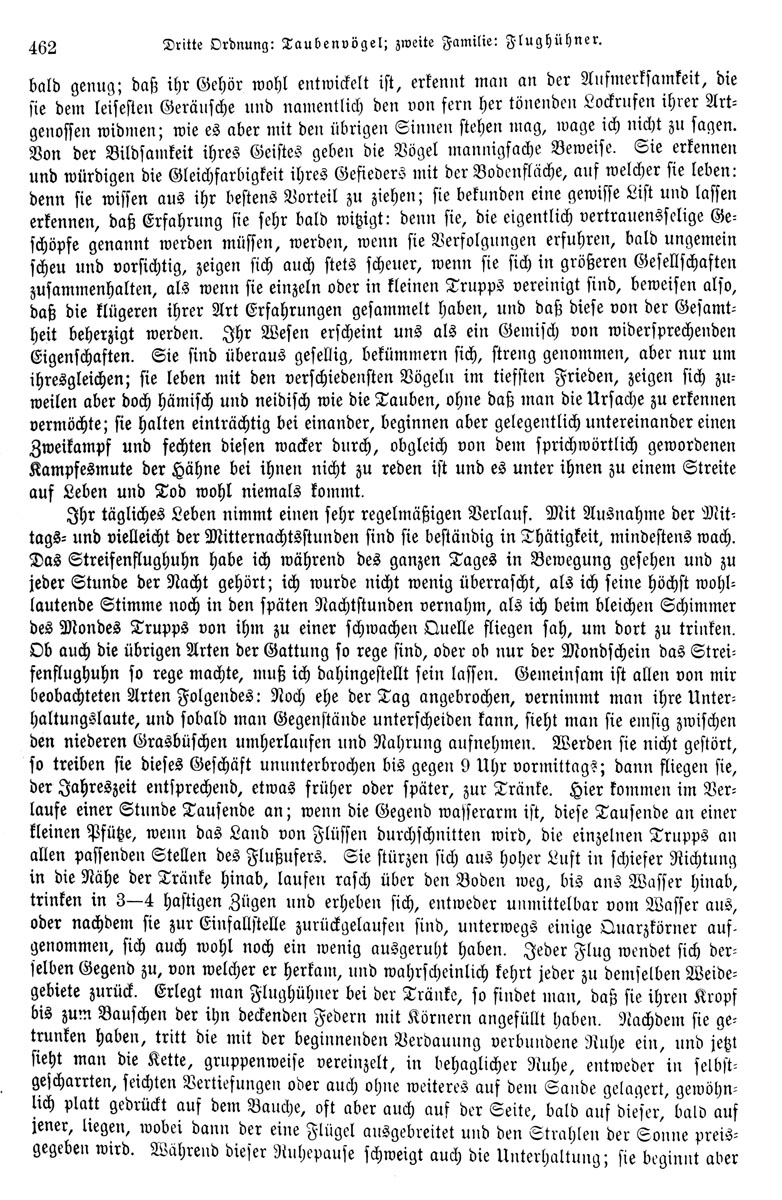 462 Dritte Ordnung: Taubenvögel; zweite Familie: Flughühner.

bald genug; daß ihr Gehör wohl entwickelt ist, erkennt man an der Aufmerksamkeit, die sie dem leisesten Geräusche und namentlich den von fern her tönenden Lockrufen ihrer Artgenossen widmen; wie es aber mit den übrigen Sinnen stehen mag, wage ich nicht zu sagen. Von der Bildsamkeit ihres Geistes geben die Vögel mannigfache Beweise. Sie erkennen und würdigen die Gleichfarbigkeit ihres Gefieders mit der Bodenfläche, auf welcher sie leben: denn sie wissen aus ihr bestens Vorteil zu ziehen; sie bekunden eine gewisse List und lassen erkennen, daß Erfahrung sie sehr bald witzigt: denn sie, die eigentlich vertrauensselige Geschöpfe genannt werden müssen, werden, wenn sie Verfolgungen erfuhren, bald ungemein scheu und vorsichtig, zeigen sich auch stets scheuer, wenn sie sich in größeren Gesellschaften zusammenhalten, als wenn sie einzeln oder in kleinen Trupps vereinigt sind, beweisen also, daß die klügeren ihrer Art Erfahrungen gesammelt haben, und daß diese von der Gesamtheit beherzigt werden. Ihr Wesen erscheint uns als ein Gemisch von widersprechenden Eigenschaften. Sie sind überaus gesellig, bekümmern sich, streng genommen, aber nur um ihresgleichen; sie leben mit den verschiedensten Vögeln im tiefsten Frieden, zeigen sich zuweilen aber doch hämisch und neidisch wie die Tauben, ohne daß man die Ursache zu erkennen vermöchte; sie halten einträchtig bei einander, beginnen aber gelegentlich untereinander einen Zweikampf und fechten diesen wacker durch, obgleich von dem sprichwörtlich gewordenen Kampfesmute der Hähne bei ihnen nicht zu reden ist und es unter ihnen zu einem Streite auf Leben und Tod wohl niemals kommt.

Ihr tägliches Leben nimmt einen sehr regelmäßigen Verlauf. Mit Ausnahme der Mittags- und vielleicht der Mitternachtsstunden sind sie beständig in Thätigkeit, mindestens wach. Das Streifenflughuhn habe ich während des ganzen Tages in Bewegung gesehen und zu jeder Stunde der Nacht gehört; ich wurde nicht wenig überrascht, als ich seine höchst wohllautende Stimme noch in den späten Nachtstunden vernahm, als ich beim bleichen Schimmer des Mondes Trupps von ihm zu einer schwachen Quelle fliegen sah, um dort zu trinken. Ob auch die übrigen Arten der Gattung so rege sind, oder ob nur der Mondschein das Streifenflughuhn so rege machte, muß ich dahingestellt sein lassen. Gemeinsam ist allen von mir beobachteten Arten Folgendes: Noch ehe der Tag angebrochen, vernimmt man ihre Unterhaltungslaute, und sobald man Gegenstände unterscheiden kann, sieht man sie emsig zwischen den niederen Grasbüschen umherlaufen und Nahrung aufnehmen. Werden sie nicht gestört, so treiben sie dieses Geschäft ununterbrochen bis gegen 9 Uhr vormittags; dann fliegen sie, der Jahreszeit entsprechend, etwas früher oder später, zur Tränke. Hier kommen im Verlaufe einer Stunde Tausende an; wenn die Gegend wasserarm ist, diese Tausende an einer kleinen Pfütze, wenn das Land von Flüssen durchschnitten wird, die einzelnen Trupps an allen passenden Stellen des Flußufers. Sie stürzen sich aus hoher Luft in schiefer Richtung in die Nähe der Tränke hinab, laufen rasch über den Boden weg, bis ans Wasser hinab, trinken in 3—4 hastigen Zügen und erheben sich, entweder unmittelbar vom Wasser aus, oder nachdem sie zur Einfallstelle zurückgelaufen sind, unterwegs einige Quarzkörner aufgenommen, sich auch wohl noch ein wenig ausgeruht haben. Jeder Flug wendet sich derselben Gegend zu, von welcher er herkam, und wahrscheinlich kehrt jeder zu demselben Weidegebiete zurück. Erlegt man Flughühner bei der Tränke, so findet man, daß sie ihren Kropf bis zum Bauschen der ihn deckenden Federn mit Körnern angefüllt haben. Nachdem sie getrunken haben, tritt die mit der beginnenden Verdauung verbundene Ruhe ein, und jetzt sieht man die Kette, gruppenweise vereinzelt, in behaglicher Ruhe, entweder in selbstgescharrten, seichten Vertiefungen oder auch ohne weiteres auf dem Sande gelagert, gewöhnlich platt gedrückt auf dem Bauche, oft aber auch auf der Seite, bald auf dieser, bald auf jener, liegen, wobei dann der eine Flügel ausgebreitet und den Strahlen der Sonne preisgegeben wird. Während dieser Ruhepause schweigt auch die Unterhaltung; sie beginnt aber